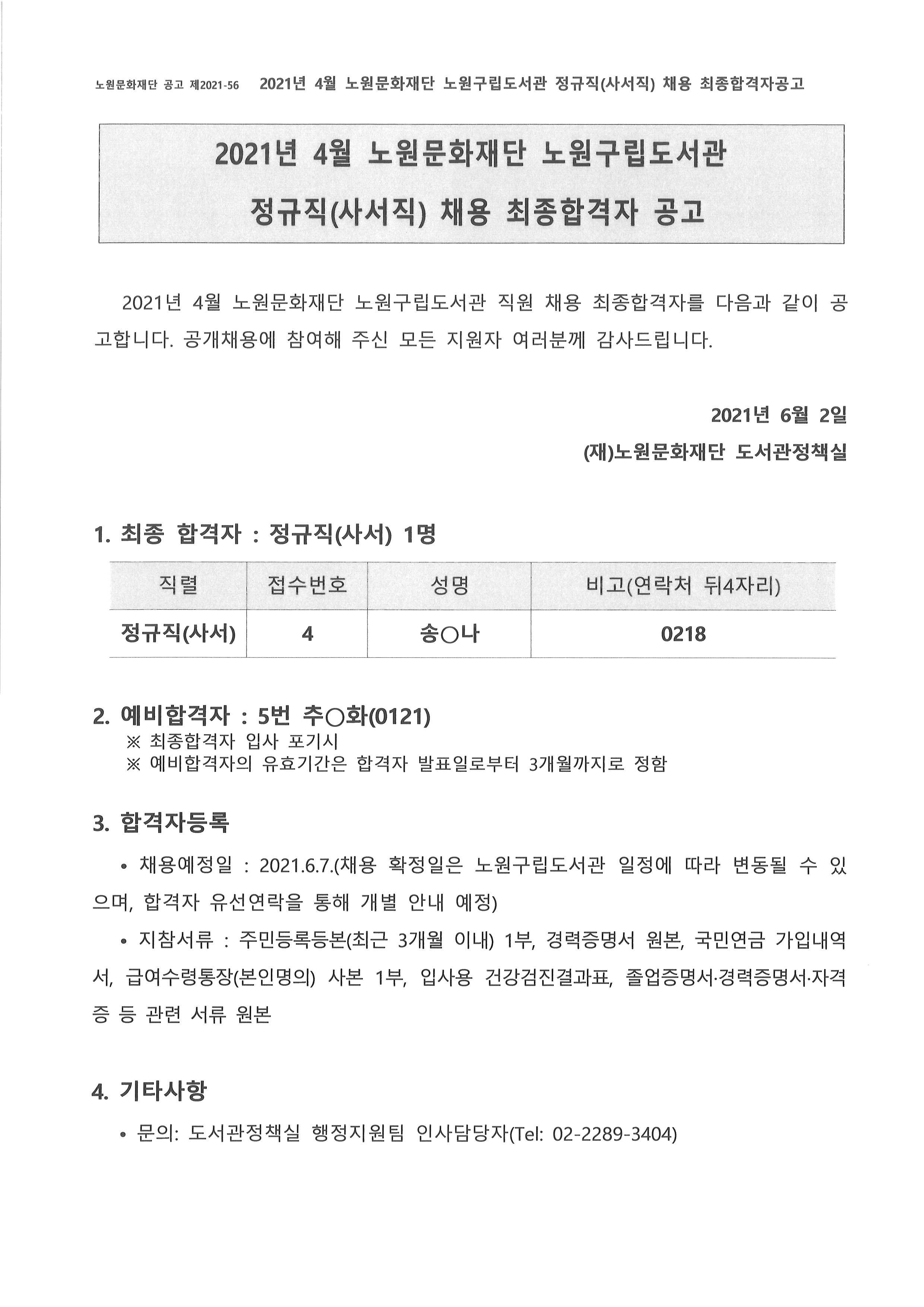 노원문화재단 공고 제2021-56 2021년 4월 노원문화재단 노원구립도서관 정규직(사서직) 채용 최종합격자공고

2021년 4월 노원문화재단 노원구립도서관 정규직(사서직) 채용 최종합격자 공고

2021년 4월 노원문화재단 노원구립도서관 직원 채용 최종합격자를 다음과 같이 공고합니다. 공개채용에 참여해 주신 모든 지원자 여러분께 감사드립니다.

2021년 6월 2일
(재)노원문화재단 도서관정책실

1. 최종 합격자 : 정규직(사서) 1명

| 직렬 | 접수번호 | 성명 | 비고(연락처 뒤4자리) |
|---|---|---|---|
| 정규직(사서) | 4 | 송○나 | 0218 |

2. 예비합격자 : 5번 추○화(0121)
※ 최종합격자 입사 포기시
※ 예비합격자의 유효기간은 합격자 발표일로부터 3개월까지로 정함

3. 합격자등록
• 채용예정일 : 2021.6.7.(채용 확정일은 노원구립도서관 일정에 따라 변동될 수 있으며, 합격자 유선연락을 통해 개별 안내 예정)
• 지참서류 : 주민등록등본(최근 3개월 이내) 1부, 경력증명서 원본, 국민연금 가입내역서, 급여수령통장(본인명의) 사본 1부, 입사용 건강검진결과표, 졸업증명서·경력증명서·자격증 등 관련 서류 원본

4. 기타사항
• 문의: 도서관정책실 행정지원팀 인사담당자(Tel: 02-2289-3404)